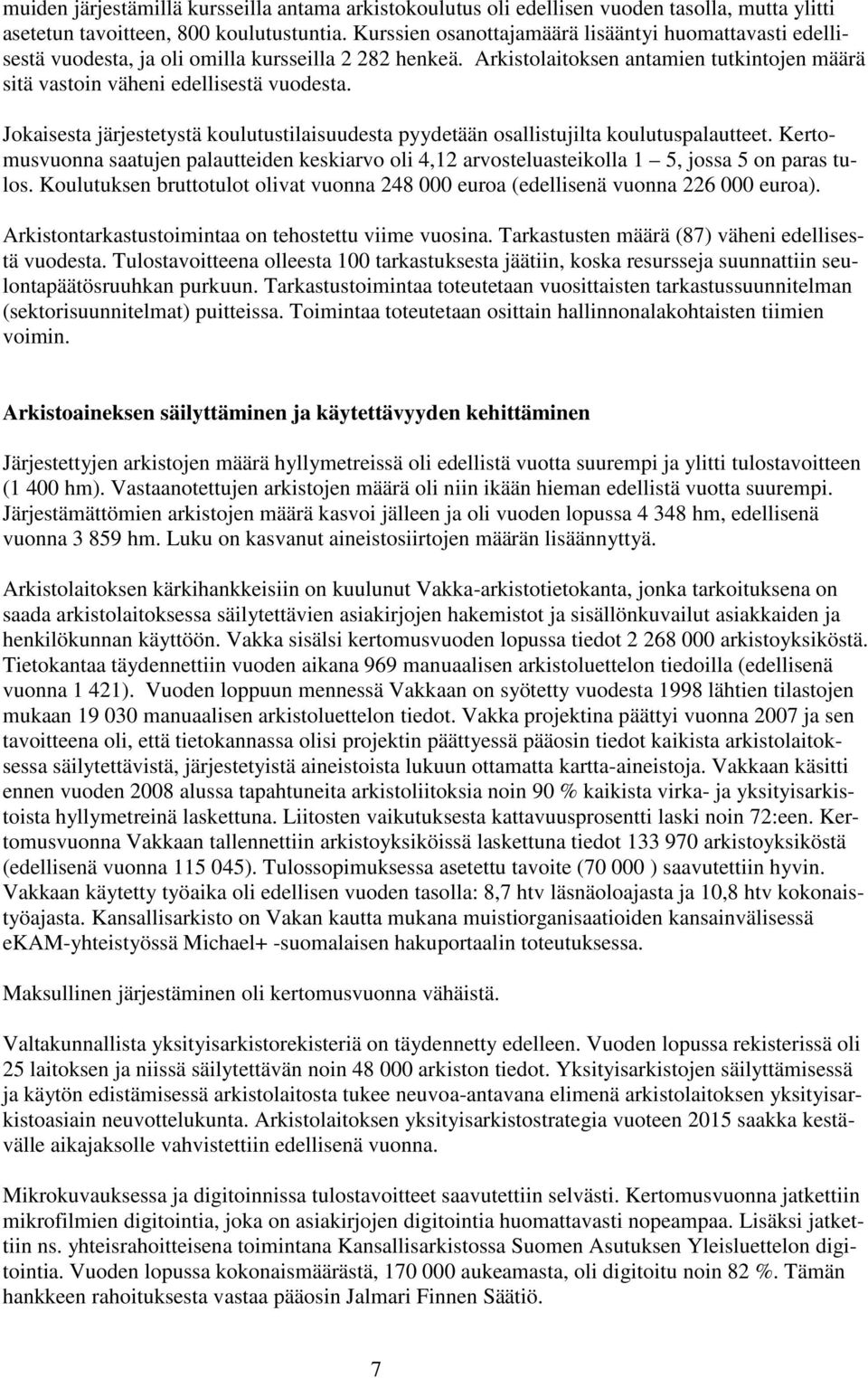 muiden järjestämillä kursseilla antama arkistokoulutus oli edellisen vuoden tasolla, mutta ylitti asetetun tavoitteen, 800 koulutustuntia. Kurssien osanottajamäärä lisääntyi huomattavasti edellisestä vuodesta, ja oli omilla kursseilla 2 282 henkeä. Arkistolaitoksen antamien tutkintojen määrä sitä vastoin väheni edellisestä vuodesta.

Jokaisesta järjestetystä koulutustilaisuudesta pyydetään osallistujilta koulutuspalautteet. Kertomusvuonna saatujen palautteiden keskiarvo oli 4,12 arvosteluasteikolla 1 5, jossa 5 on paras tulos. Koulutuksen bruttotulot olivat vuonna 248 000 euroa (edellisenä vuonna 226 000 euroa).

Arkistontarkastustoimintaa on tehostettu viime vuosina. Tarkastusten määrä (87) väheni edellisestä vuodesta. Tulostavoitteena olleesta 100 tarkastuksesta jäätiin, koska resursseja suunnattiin seulontapäätösruuhkan purkuun. Tarkastustoimintaa toteutetaan vuosittaisten tarkastussuunnitelman (sektorisuunnitelmat) puitteissa. Toimintaa toteutetaan osittain hallinnonalakohtaisten tiimien voimin.

Arkistoaineksen säilyttäminen ja käytettävyyden kehittäminen

Järjestettyjen arkistojen määrä hyllymetreissä oli edellistä vuotta suurempi ja ylitti tulostavoitteen (1 400 hm). Vastaanotettujen arkistojen määrä oli niin ikään hieman edellistä vuotta suurempi. Järjestämättömien arkistojen määrä kasvoi jälleen ja oli vuoden lopussa 4 348 hm, edellisenä vuonna 3 859 hm. Luku on kasvanut aineistosiirtojen määrän lisäännyttyä.

Arkistolaitoksen kärkihankkeisiin on kuulunut Vakka-arkistotietokanta, jonka tarkoituksena on saada arkistolaitoksessa säilytettävien asiakirjojen hakemistot ja sisällönkuvailut asiakkaiden ja henkilökunnan käyttöön. Vakka sisälsi kertomusvuoden lopussa tiedot 2 268 000 arkistoyksiköstä. Tietokantaa täydennettiin vuoden aikana 969 manuaalisen arkistoluettelon tiedoilla (edellisenä vuonna 1 421). Vuoden loppuun mennessä Vakkaan on syötetty vuodesta 1998 lähtien tilastojen mukaan 19 030 manuaalisen arkistoluettelon tiedot. Vakka projektina päättyi vuonna 2007 ja sen tavoitteena oli, että tietokannassa olisi projektin päättyessä pääosin tiedot kaikista arkistolaitoksessa säilytettävistä, järjestetyistä aineistoista lukuun ottamatta kartta-aineistoja. Vakkaan käsitti ennen vuoden 2008 alussa tapahtuneita arkistoliitoksia noin 90 % kaikista virka- ja yksityisarkistoista hyllymetreinä laskettuna. Liitosten vaikutuksesta kattavuusprosentti laski noin 72:een. Kertomusvuonna Vakkaan tallennettiin arkistoyksiköissä laskettuna tiedot 133 970 arkistoyksiköstä (edellisenä vuonna 115 045). Tulossopimuksessa asetettu tavoite (70 000 ) saavutettiin hyvin. Vakkaan käytetty työaika oli edellisen vuoden tasolla: 8,7 htv läsnäoloajasta ja 10,8 htv kokonaistyöajasta. Kansallisarkisto on Vakan kautta mukana muistiorganisaatioiden kansainvälisessä eKAM-yhteistyössä Michael+ -suomalaisen hakuportaalin toteutuksessa.

Maksullinen järjestäminen oli kertomusvuonna vähäistä.

Valtakunnallista yksityisarkistorekisteriä on täydennetty edelleen. Vuoden lopussa rekisterissä oli 25 laitoksen ja niissä säilytettävän noin 48 000 arkiston tiedot. Yksityisarkistojen säilyttämisessä ja käytön edistämisessä arkistolaitosta tukee neuvoa-antavana elimenä arkistolaitoksen yksityisarkistoasiain neuvottelukunta. Arkistolaitoksen yksityisarkistostrategia vuoteen 2015 saakka kestävälle aikajaksolle vahvistettiin edellisenä vuonna.

Mikrokuvauksessa ja digitoinnissa tulostavoitteet saavutettiin selvästi. Kertomusvuonna jatkettiin mikrofilmien digitointia, joka on asiakirjojen digitointia huomattavasti nopeampaa. Lisäksi jatkettiin ns. yhteisrahoitteisena toimintana Kansallisarkistossa Suomen Asutuksen Yleisluettelon digitointia. Vuoden lopussa kokonaismäärästä, 170 000 aukeamasta, oli digitoitu noin 82 %. Tämän hankkeen rahoituksesta vastaa pääosin Jalmari Finnen Säätiö.

7